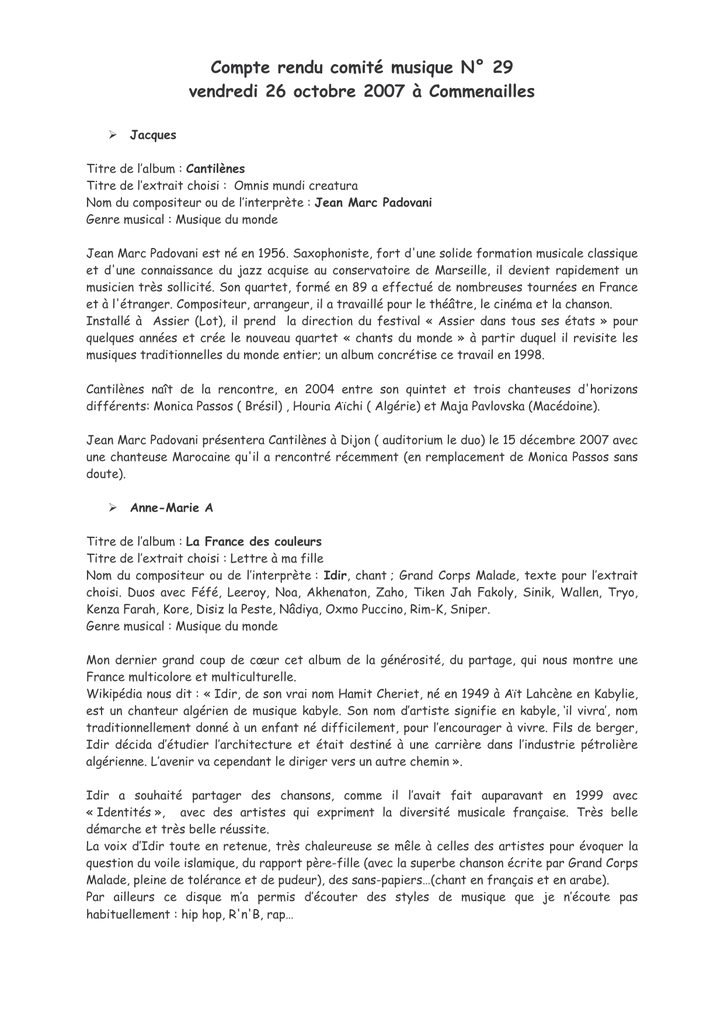 Compte rendu comité musique N° 29
vendredi 26 octobre 2007 à Commenailles

➢ Jacques

Titre de l'album : Cantilènes
Titre de l'extrait choisi : Omnis mundi creatura
Nom du compositeur ou de l'interprète : Jean Marc Padovani
Genre musical : Musique du monde

Jean Marc Padovani est né en 1956. Saxophoniste, fort d'une solide formation musicale classique et d'une connaissance du jazz acquise au conservatoire de Marseille, il devient rapidement un musicien très sollicité. Son quartet, formé en 89 a effectué de nombreuses tournées en France et à l'étranger. Compositeur, arrangeur, il a travaillé pour le théâtre, le cinéma et la chanson. Installé à Assier (Lot), il prend la direction du festival « Assier dans tous ses états » pour quelques années et crée le nouveau quartet « chants du monde » à partir duquel il revisite les musiques traditionnelles du monde entier; un album concrétise ce travail en 1998.

Cantilènes naît de la rencontre, en 2004 entre son quintet et trois chanteuses d'horizons différents: Monica Passos ( Brésil) , Houria Aïchi ( Algérie) et Maja Pavlovska (Macédoine).

Jean Marc Padovani présentera Cantilènes à Dijon ( auditorium le duo) le 15 décembre 2007 avec une chanteuse Marocaine qu'il a rencontré récemment (en remplacement de Monica Passos sans doute).

➢ Anne-Marie A

Titre de l'album : La France des couleurs
Titre de l'extrait choisi : Lettre à ma fille
Nom du compositeur ou de l'interprète : Idir, chant ; Grand Corps Malade, texte pour l'extrait choisi. Duos avec Féfé, Leeroy, Noa, Akhenaton, Zaho, Tiken Jah Fakoly, Sinik, Wallen, Tryo, Kenza Farah, Kore, Disiz la Peste, Nâdiya, Oxmo Puccino, Rim-K, Sniper.
Genre musical : Musique du monde

Mon dernier grand coup de cœur cet album de la générosité, du partage, qui nous montre une France multicolore et multiculturelle.
Wikipédia nous dit : « Idir, de son vrai nom Hamit Cheriet, né en 1949 à Aït Lahcène en Kabylie, est un chanteur algérien de musique kabyle. Son nom d'artiste signifie en kabyle, 'il vivra', nom traditionnellement donné à un enfant né difficilement, pour l'encourager à vivre. Fils de berger, Idir décida d'étudier l'architecture et était destiné à une carrière dans l'industrie pétrolière algérienne. L'avenir va cependant le diriger vers un autre chemin ».

Idir a souhaité partager des chansons, comme il l'avait fait auparavant en 1999 avec « Identités », avec des artistes qui expriment la diversité musicale française. Très belle démarche et très belle réussite.
La voix d'Idir toute en retenue, très chaleureuse se mêle à celles des artistes pour évoquer la question du voile islamique, du rapport père-fille (avec la superbe chanson écrite par Grand Corps Malade, pleine de tolérance et de pudeur), des sans-papiers…(chant en français et en arabe).
Par ailleurs ce disque m'a permis d'écouter des styles de musique que je n'écoute pas habituellement : hip hop, R'n'B, rap…